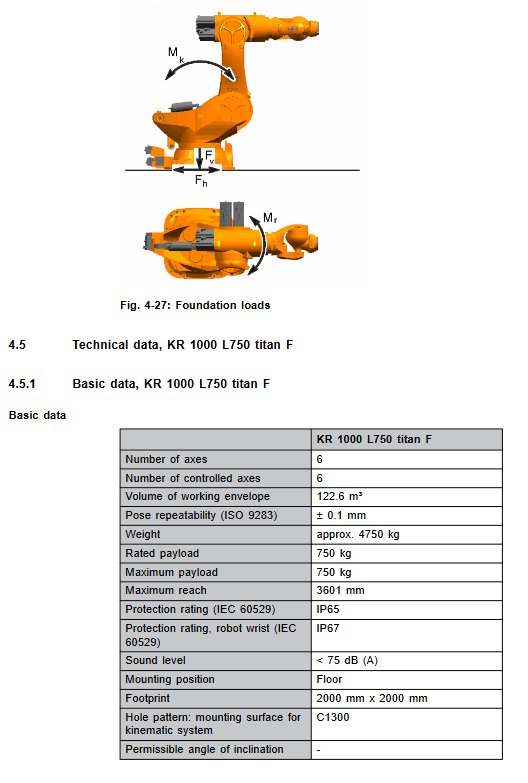 $M_k$

$F_v$

$F_h$

$M_r$

Fig. 4-27: Foundation loads

4.5 Technical data, KR 1000 L750 titan F

4.5.1 Basic data, KR 1000 L750 titan F

Basic data

| | KR 1000 L750 titan F |
|---|---|
| Number of axes | 6 |
| Number of controlled axes | 6 |
| Volume of working envelope | 122.6 m³ |
| Pose repeatability (ISO 9283) | ± 0.1 mm |
| Weight | approx. 4750 kg |
| Rated payload | 750 kg |
| Maximum payload | 750 kg |
| Maximum reach | 3601 mm |
| Protection rating (IEC 60529) | IP65 |
| Protection rating, robot wrist (IEC 60529) | IP67 |
| Sound level | < 75 dB (A) |
| Mounting position | Floor |
| Footprint | 2000 mm x 2000 mm |
| Hole pattern: mounting surface for kinematic system | C1300 |
| Permissible angle of inclination | - |